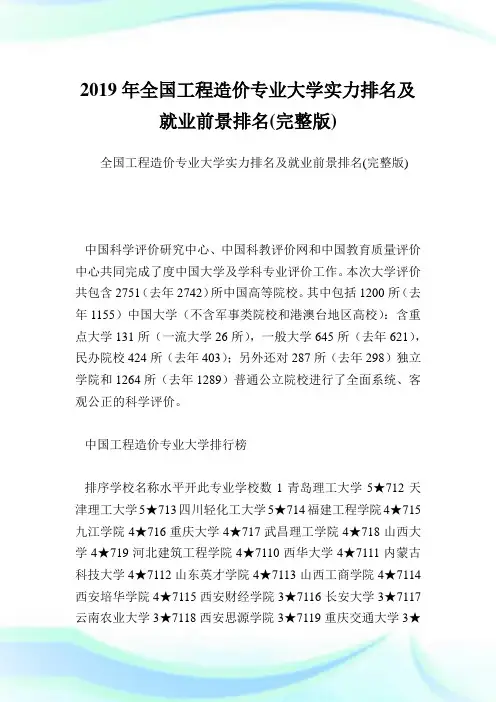 2019 年全国工程造价专业大学实力排名及就业前景排名(完整版)

全国工程造价专业大学实力排名及就业前景排名(完整版)

中国科学评价研究中心、中国科教评价网和中国教育质量评价中心共同完成了度中国大学及学科专业评价工作。本次大学评价共包含 2751（去年 2742）所中国高等院校。其中包括 1200 所（去年 1155）中国大学（不含军事类院校和港澳台地区高校）：含重点大学 131 所（一流大学 26 所），一般大学 645 所（去年 621），民办院校 424 所（去年 403）；另外还对 287 所（去年 298）独立学院和 1264 所（去年 1289）普通公立院校进行了全面系统、客观公正的科学评价。

中国工程造价专业大学排行榜

排序学校名称水平开此专业学校数 1 青岛理工大学 5★712 天津理工大学 5★713 四川轻化工大学 5★714 福建工程学院 4★715 九江学院 4★716 重庆大学 4★717 武昌理工学院 4★718 山西大学 4★719 河北建筑工程学院 4★7110 西华大学 4★7111 内蒙古科技大学 4★7112 山东英才学院 4★7113 山西工商学院 4★7114 西安培华学院 4★7115 西安财经学院 3★7116 长安大学 3★7117 云南农业大学 3★7118 西安思源学院 3★7119 重庆交通大学 3★